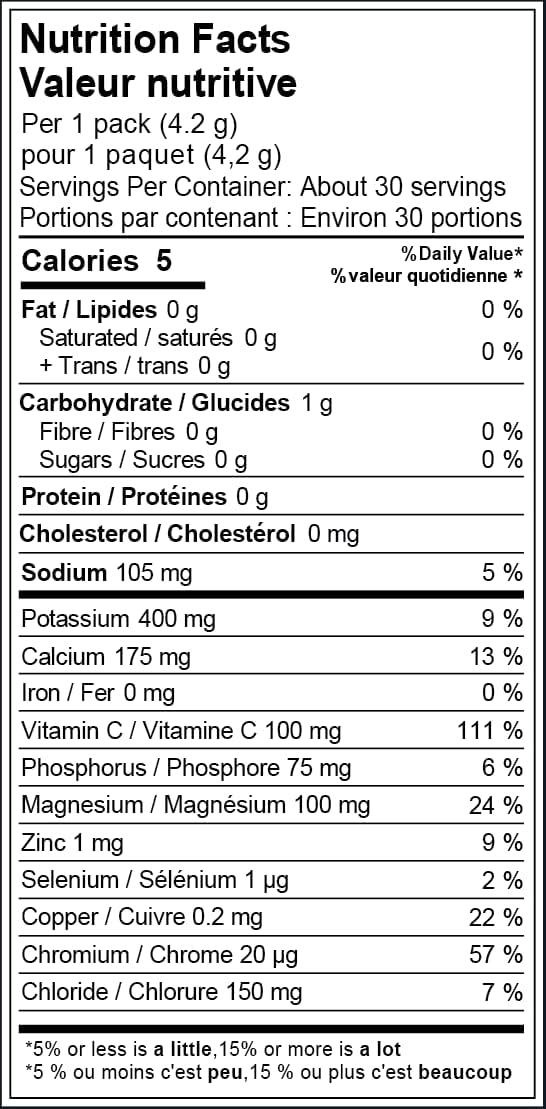 Nutrition Facts
Valeur nutritive
Per 1 pack (4.2 g)
pour 1 paquet (4,2 g)
Servings Per Container: About 30 servings
Portions par contenant : Environ 30 portions

Calories 5
% Daily Value*
% valeur quotidienne *

Fat / Lipides 0 g 0 %
Saturated / saturés 0 g
+ Trans / trans 0 g 0 %

Carbohydrate / Glucides 1 g
Fibre / Fibres 0 g 0 %
Sugars / Sucres 0 g 0 %

Protein / Protéines 0 g

Cholesterol / Cholestérol 0 mg

Sodium 105 mg 5 %

Potassium 400 mg 9 %
Calcium 175 mg 13 %
Iron / Fer 0 mg 0 %
Vitamin C / Vitamine C 100 mg 111 %
Phosphorus / Phosphore 75 mg 6 %
Magnesium / Magnésium 100 mg 24 %
Zinc 1 mg 9 %
Selenium / Sélénium 1 µg 2 %
Copper / Cuivre 0.2 mg 22 %
Chromium / Chrome 20 µg 57 %
Chloride / Chlorure 150 mg 7 %

*5% or less is a little,15% or more is a lot
*5 % ou moins c'est peu,15 % ou plus c'est beaucoup